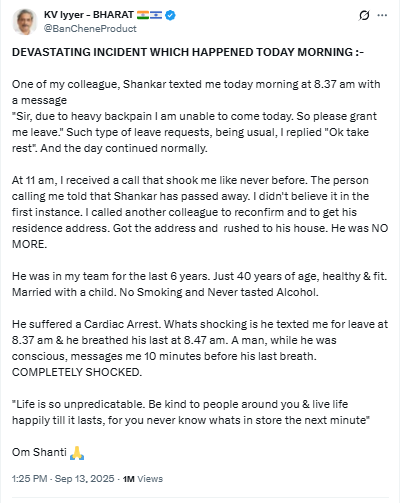 KV Iyyer - BHARAT 🇮🇳🇮🇱
@BanCheneProduct

DEVASTATING INCIDENT WHICH HAPPENED TODAY MORNING :-

One of my colleague, Shankar texted me today morning at 8.37 am with a message
"Sir, due to heavy backpain I am unable to come today. So please grant me leave." Such type of leave requests, being usual, I replied "Ok take rest". And the day continued normally.

At 11 am, I received a call that shook me like never before. The person calling me told that Shankar has passed away. I didn't believe it in the first instance. I called another colleague to reconfirm and to get his residence address. Got the address and rushed to his house. He was NO MORE.

He was in my team for the last 6 years. Just 40 years of age, healthy & fit. Married with a child. No Smoking and Never tasted Alcohol.

He suffered a Cardiac Arrest. Whats shocking is he texted me for leave at 8.37 am & he breathed his last at 8.47 am. A man, while he was conscious, messages me 10 minutes before his last breath. COMPLETELY SHOCKED.

"Life is so unpredicatable. Be kind to people around you & live life happily till it lasts, for you never know whats in store the next minute"

Om Shanti 🙏

1:25 PM · Sep 13, 2025 · 1M Views